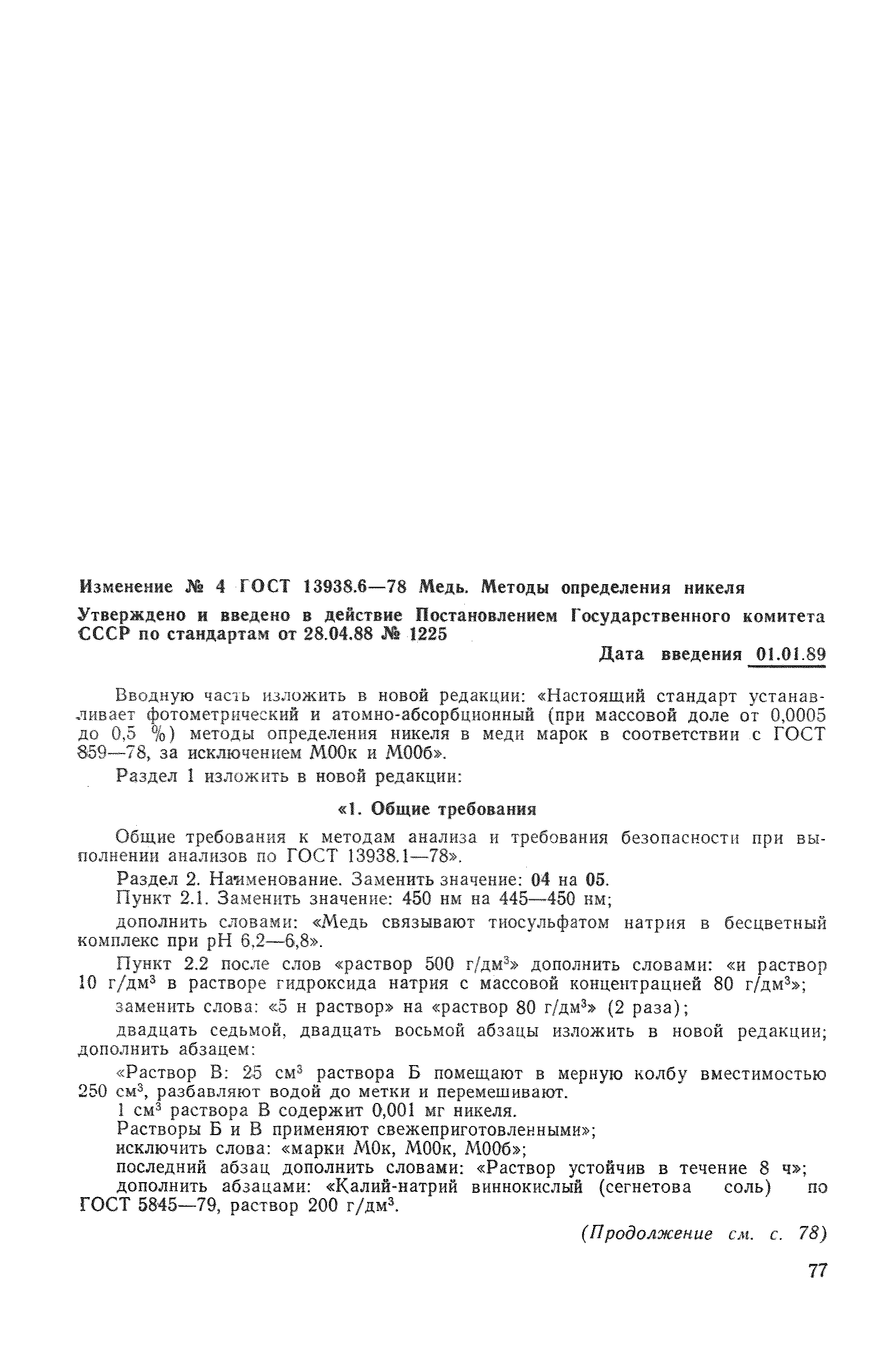 Изменение № 4 ГОСТ 13938.6—78 Медь. Методы определения никеля

Утверждено и введено в действие Постановлением Государственного комитета СССР по стандартам от 28.04.88 № 1225

Дата введения 01.01.89

Вводную часть изложить в новой редакции: «Настоящий стандарт устанавливает фотометрический и атомно-абсорбционный (при массовой доле от 0,0005 до 0,5 %) методы определения никеля в меди марок в соответствии с ГОСТ 859—78, за исключением М00к и М00б».

Раздел 1 изложить в новой редакции:

«1. Общие требования

Общие требования к методам анализа и требования безопасности при выполнении анализов по ГОСТ 13938.1—78».

Раздел 2. Наименование. Заменить значение: 04 на 05.

Пункт 2.1. Заменить значение: 450 нм на 445—450 нм;

дополнить словами: «Медь связывают тиосульфатом натрия в бесцветный комплекс при pH 6,2—6,8».

Пункт 2.2 после слов «раствор 500 г/дм$^3$» дополнить словами: «и раствор 10 г/дм$^3$ в растворе гидроксида натрия с массовой концентрацией 80 г/дм$^3$»;

заменить слова: «5 н раствор» на «раствор 80 г/дм$^3$» (2 раза);

двадцать седьмой, двадцать восьмой абзацы изложить в новой редакции; дополнить абзацем:

«Раствор В: 25 см$^3$ раствора Б помещают в мерную колбу вместимостью 250 см$^3$, разбавляют водой до метки и перемешивают.

1 см$^3$ раствора В содержит 0,001 мг никеля.

Растворы Б и В применяют свежеприготовленными»;

исключить слова: «марки М0к, М00к, М00б»;

последний абзац дополнить словами: «Раствор устойчив в течение 8 ч»;

дополнить абзацами: «Калий-натрий виннокислый (сегнетова соль) по ГОСТ 5845—79, раствор 200 г/дм$^3$.

(Продолжение см. с. 78)

77